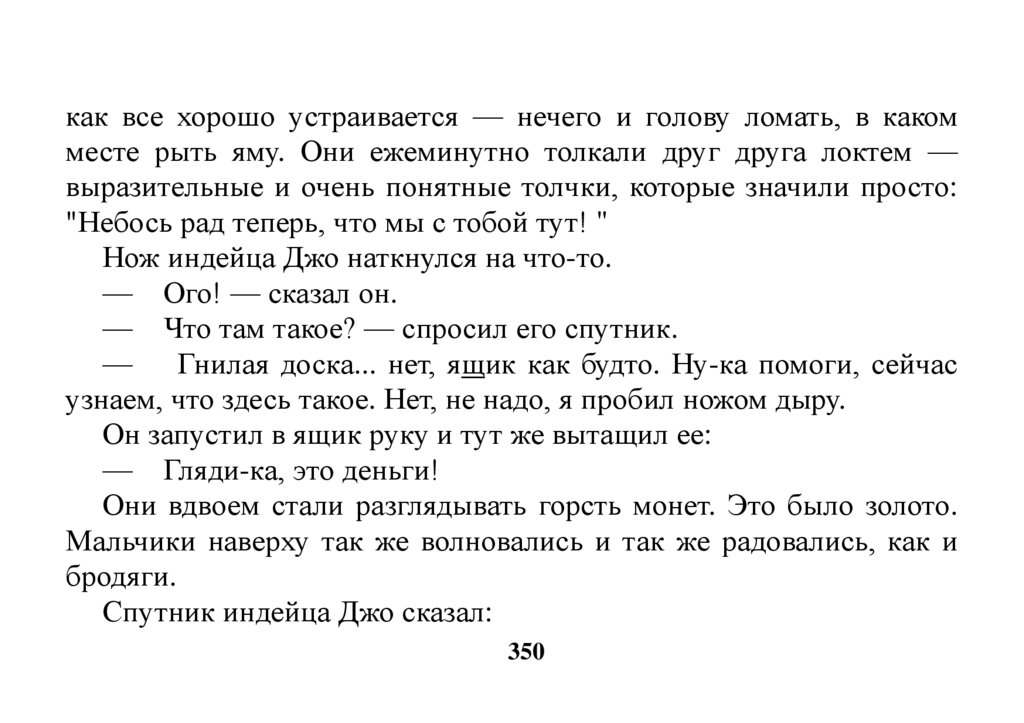 как все хорошо устраивается — нечего и голову ломать, в каком месте рыть яму. Они ежеминутно толкали друг друга локтем — выразительные и очень понятные толчки, которые значили просто: "Небось рад теперь, что мы с тобой тут! "

Нож индейца Джо наткнулся на что-то.

— Ого! — сказал он.

— Что там такое? — спросил его спутник.

— Гнилая доска... нет, ящик как будто. Ну-ка помоги, сейчас узнаем, что здесь такое. Нет, не надо, я пробил ножом дыру.

Он запустил в ящик руку и тут же вытащил ее:

— Гляди-ка, это деньги!

Они вдвоем стали разглядывать горсть монет. Это было золото. Мальчики наверху так же волновались и так же радовались, как и бродяги.

Спутник индейца Джо сказал:

350